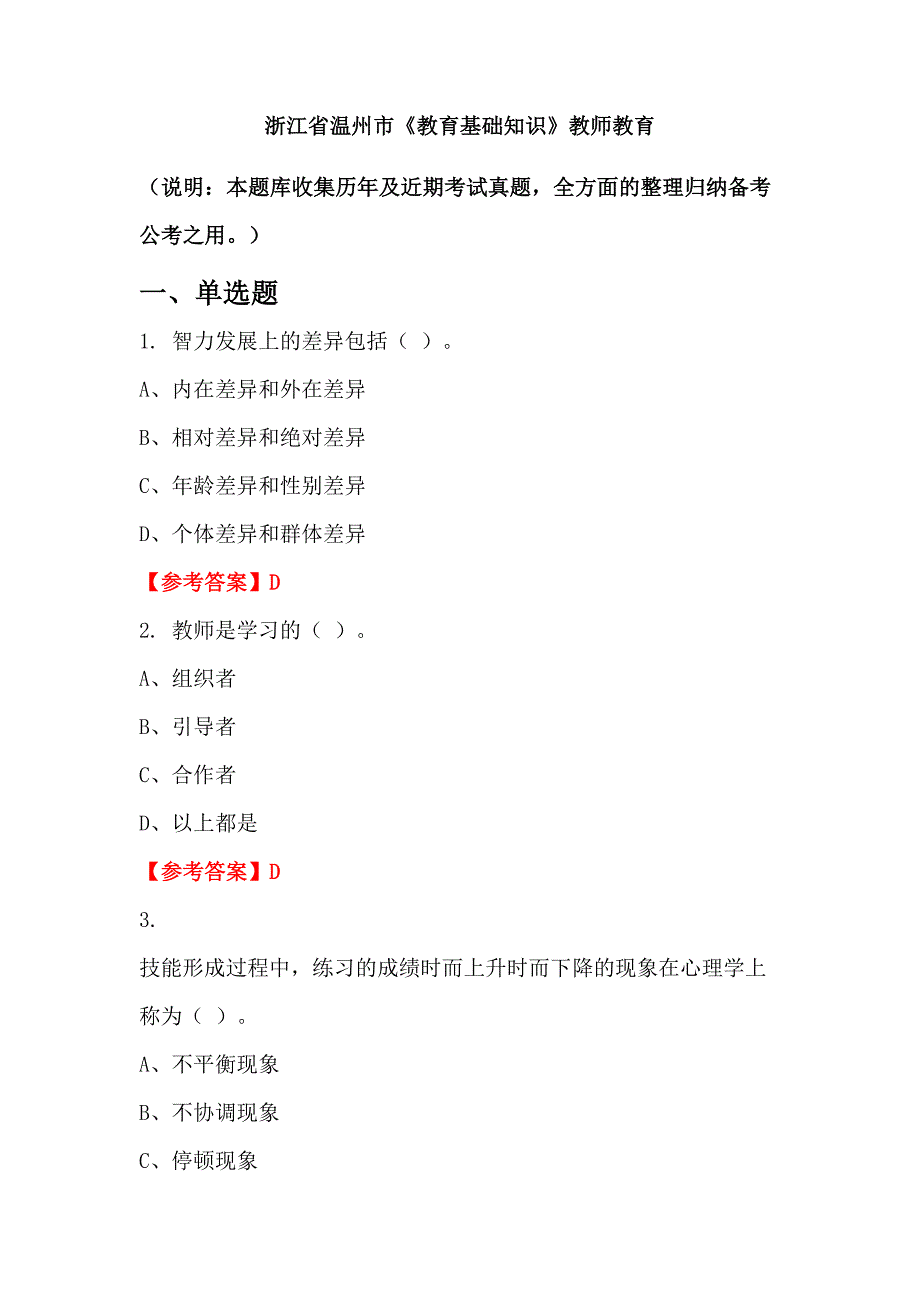 浙江省温州市《教育基础知识》教师教育

（说明：本题库收集历年及近期考试真题，全方面的整理归纳备考公考之用。）

一、单选题

1. 智力发展上的差异包括（ ）。

A、内在差异和外在差异

B、相对差异和绝对差异

C、年龄差异和性别差异

D、个体差异和群体差异

【参考答案】D

2. 教师是学习的（ ）。

A、组织者

B、引导者

C、合作者

D、以上都是

【参考答案】D

3.

技能形成过程中，练习的成绩时而上升时而下降的现象在心理学上称为（ ）。

A、不平衡现象

B、不协调现象

C、停顿现象